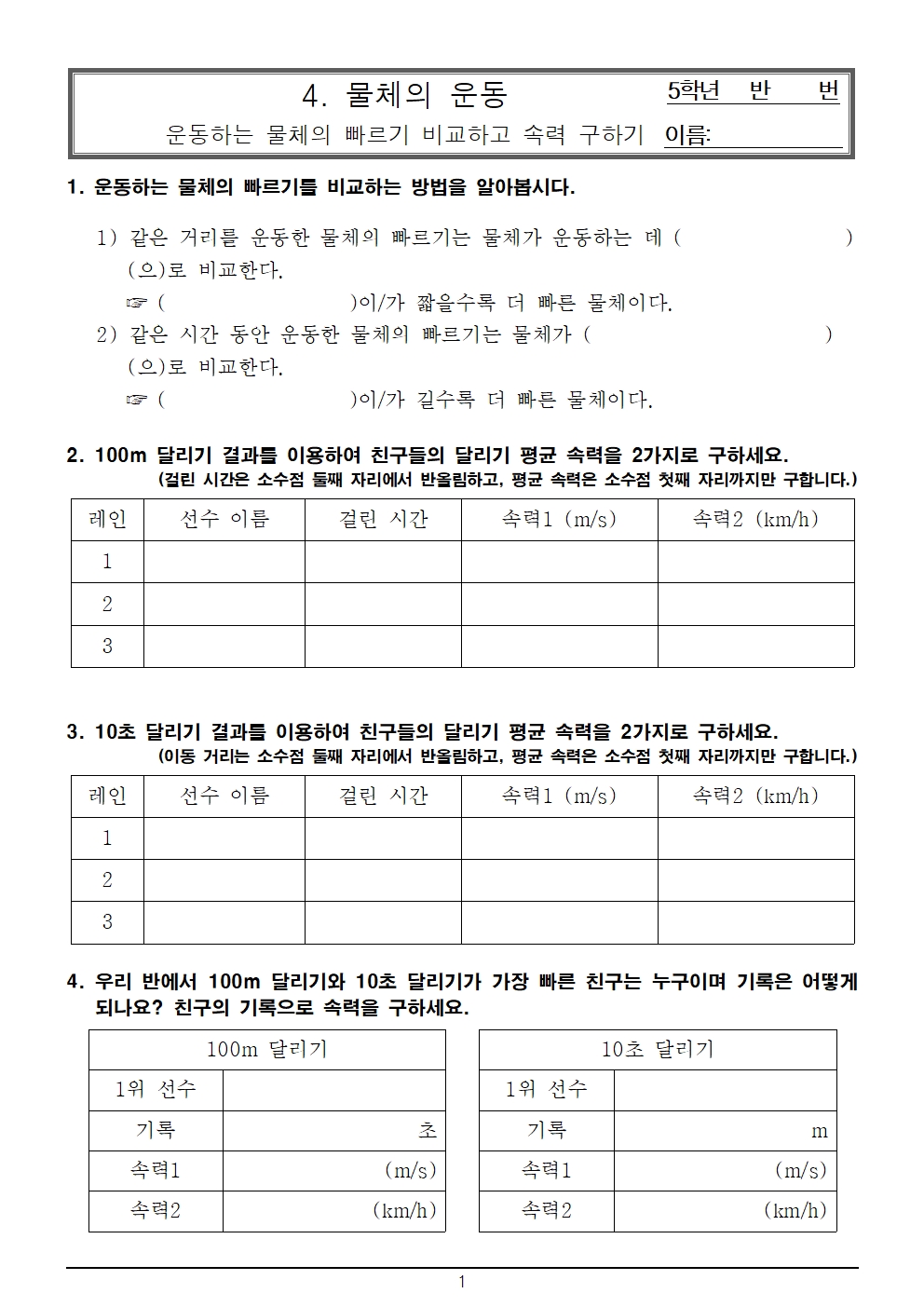 4. 물체의 운동 5학년 반 번
운동하는 물체의 빠르기 비교하고 속력 구하기 이름:

1. 운동하는 물체의 빠르기를 비교하는 방법을 알아봅시다.

1) 같은 거리를 운동한 물체의 빠르기는 물체가 운동하는 데 ( ) (으)로 비교한다.
☞ ( )이/가 짧을수록 더 빠른 물체이다.
2) 같은 시간 동안 운동한 물체의 빠르기는 물체가 ( ) (으)로 비교한다.
☞ ( )이/가 길수록 더 빠른 물체이다.

2. 100m 달리기 결과를 이용하여 친구들의 달리기 평균 속력을 2가지로 구하세요.
(걸린 시간은 소수점 둘째 자리에서 반올림하고, 평균 속력은 소수점 첫째 자리까지만 구합니다.)

| 레인 | 선수 이름 | 걸린 시간 | 속력1 (m/s) | 속력2 (km/h) |
|---|---|---|---|---|
| 1 | | | | |
| 2 | | | | |
| 3 | | | | |

3. 10초 달리기 결과를 이용하여 친구들의 달리기 평균 속력을 2가지로 구하세요.
(이동 거리는 소수점 둘째 자리에서 반올림하고, 평균 속력은 소수점 첫째 자리까지만 구합니다.)

| 레인 | 선수 이름 | 걸린 시간 | 속력1 (m/s) | 속력2 (km/h) |
|---|---|---|---|---|
| 1 | | | | |
| 2 | | | | |
| 3 | | | | |

4. 우리 반에서 100m 달리기와 10초 달리기가 가장 빠른 친구는 누구이며 기록은 어떻게 되나요? 친구의 기록으로 속력을 구하세요.

| 100m 달리기 | |
|---|---|
| 1위 선수 | |
| 기록 | 초 |
| 속력1 | (m/s) |
| 속력2 | (km/h) |

| 10초 달리기 | |
|---|---|
| 1위 선수 | |
| 기록 | m |
| 속력1 | (m/s) |
| 속력2 | (km/h) |

1